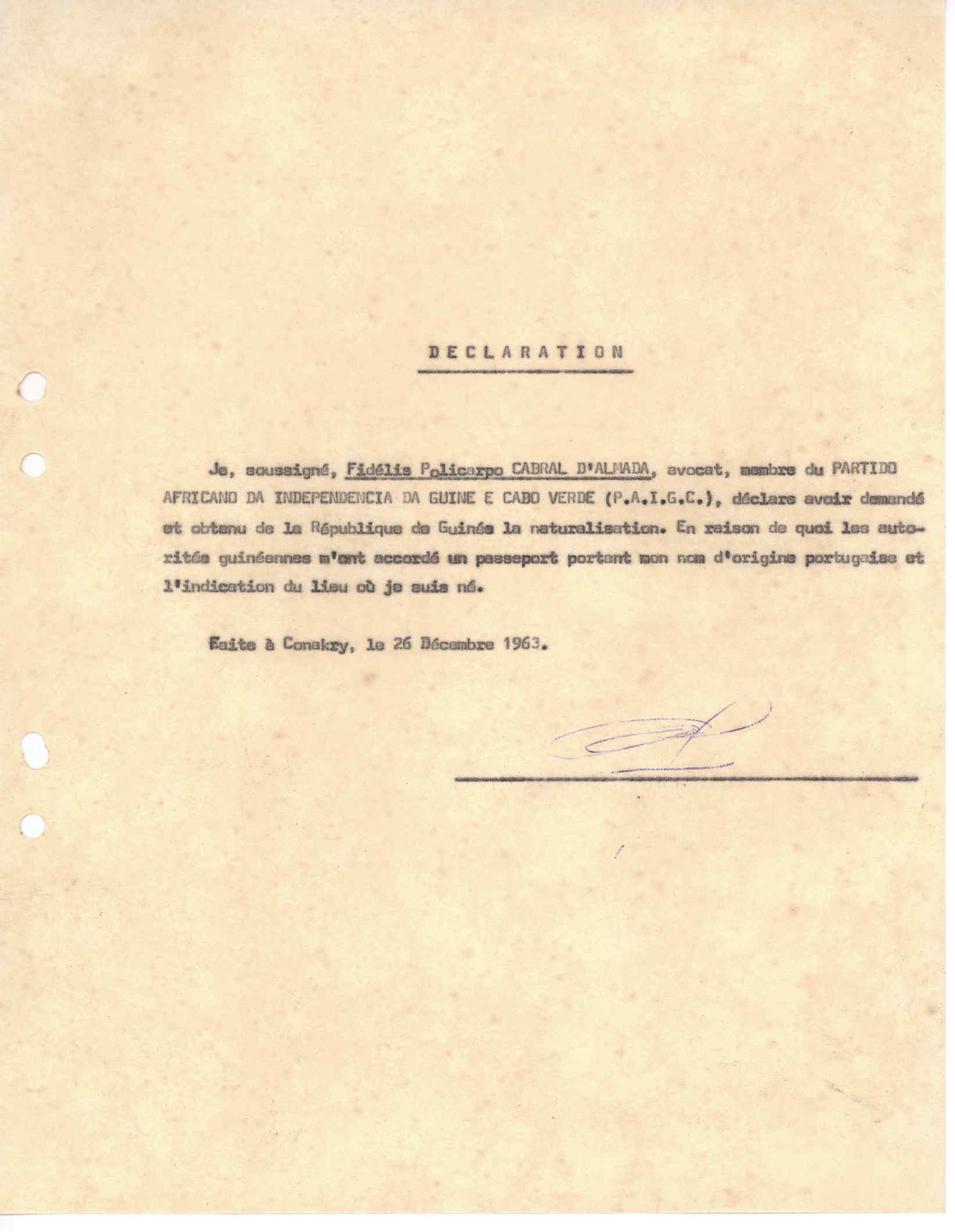 DECLARATION

Je, soussigné, Fidélis Policarpo CABRAL D'ALMADA, avocat, membre du PARTIDO AFRICANO DA INDEPENDENCIA DA GUINE E CABO VERDE (P.A.I.G.C.), déclare avoir demandé et obtenu de la République de Guinée la naturalisation. En raison de quoi les autorités guinéennes m'ont accordé un passeport portant mon nom d'origine portugaise et l'indication du lieu où je suis né.

Faite à Conakry, le 26 Décembre 1963.